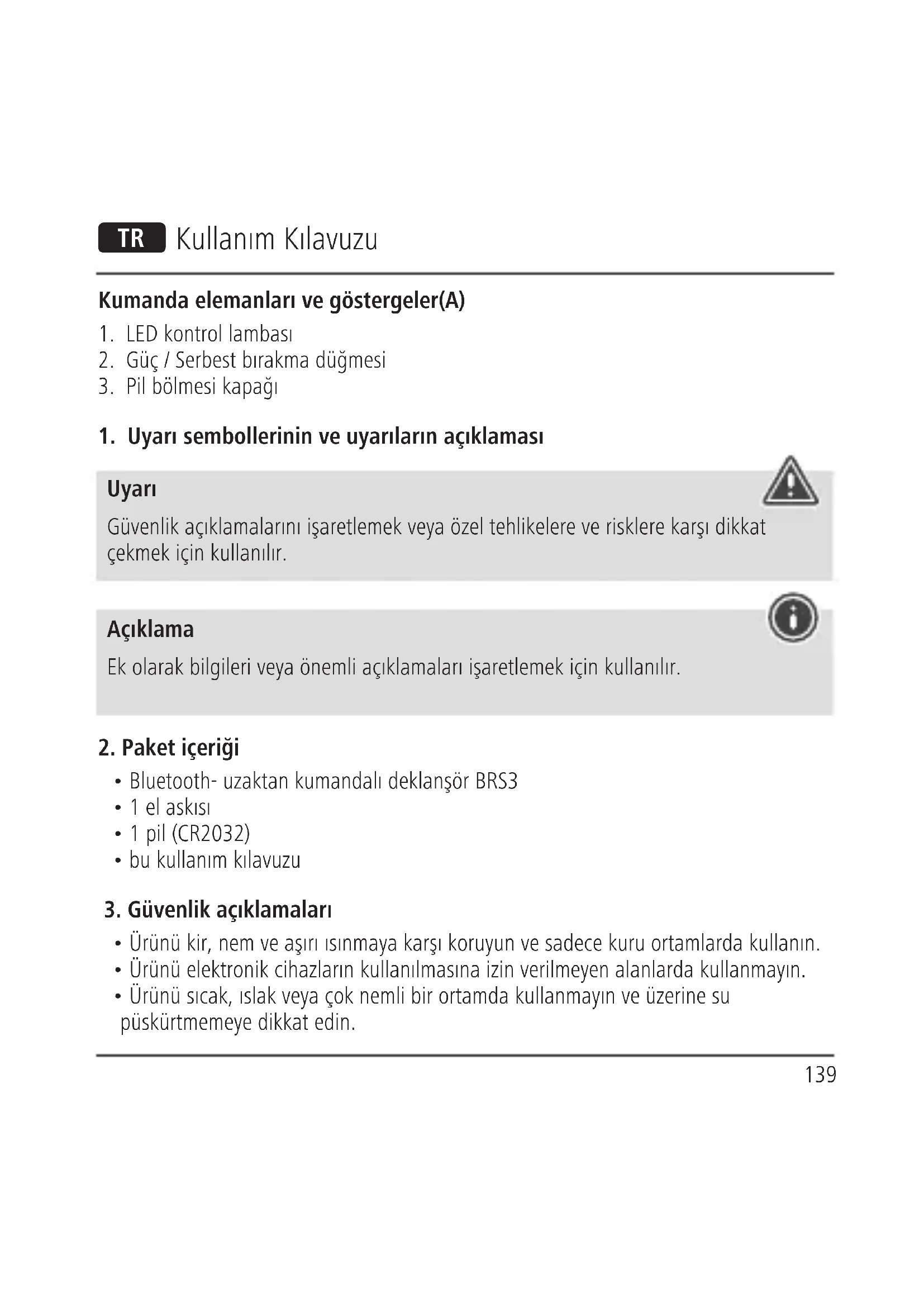 TR Kullanım Kılavuzu

Kumanda elemanları ve göstergeler(A)

1. LED kontrol lambası
2. Güç / Serbest bırakma düğmesi
3. Pil bölmesi kapağı

1. Uyarı sembollerinin ve uyarıların açıklaması

Uyarı

Güvenlik açıklamalarını işaretlemek veya özel tehlikelere ve risklere karşı dikkat çekmek için kullanılır.

Açıklama

Ek olarak bilgileri veya önemli açıklamaları işaretlemek için kullanılır.

2. Paket içeriği

• Bluetooth- uzaktan kumandalı deklanşör BRS3
• 1 el askısı
• 1 pil (CR2032)
• bu kullanım kılavuzu

3. Güvenlik açıklamaları

• Ürünü kir, nem ve aşırı ısınmaya karşı koruyun ve sadece kuru ortamlarda kullanın.
• Ürünü elektronik cihazların kullanılmasına izin verilmeyen alanlarda kullanmayın.
• Ürünü sıcak, ıslak veya çok nemli bir ortamda kullanmayın ve üzerine su püskürtmemeye dikkat edin.

139